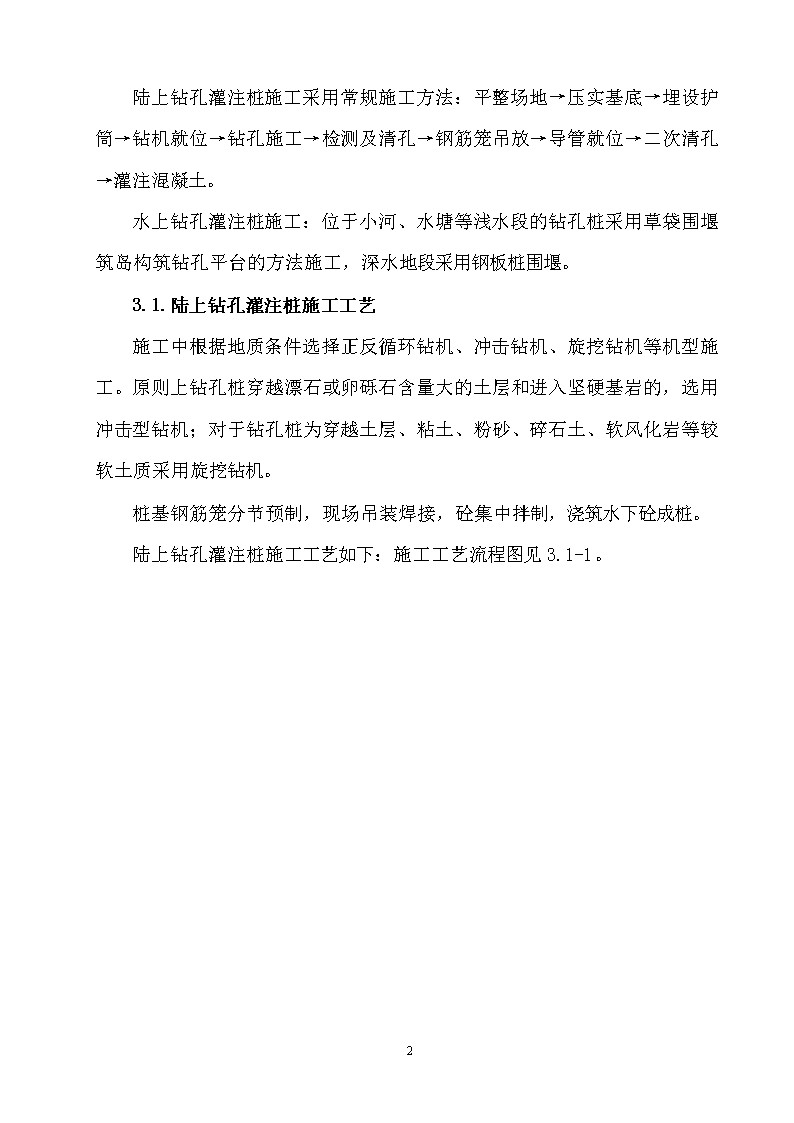 陆上钻孔灌注桩施工采用常规施工方法：平整场地→压实基底→埋设护筒→钻机就位→钻孔施工→检测及清孔→钢筋笼吊放→导管就位→二次清孔→灌注混凝土。

水上钻孔灌注桩施工：位于小河、水塘等浅水段的钻孔桩采用草袋围堰筑岛构筑钻孔平台的方法施工，深水地段采用钢板桩围堰。

3.1.陆上钻孔灌注桩施工工艺

施工中根据地质条件选择正反循环钻机、冲击钻机、旋挖钻机等机型施工。原则上钻孔桩穿越漂石或卵砾石含量大的土层和进入坚硬基岩的，选用冲击型钻机；对于钻孔桩为穿越土层、粘土、粉砂、碎石土、软风化岩等较软土质采用旋挖钻机。

桩基钢筋笼分节预制，现场吊装焊接，砼集中拌制，浇筑水下砼成桩。

陆上钻孔灌注桩施工工艺如下：施工工艺流程图见3.1-1。

2